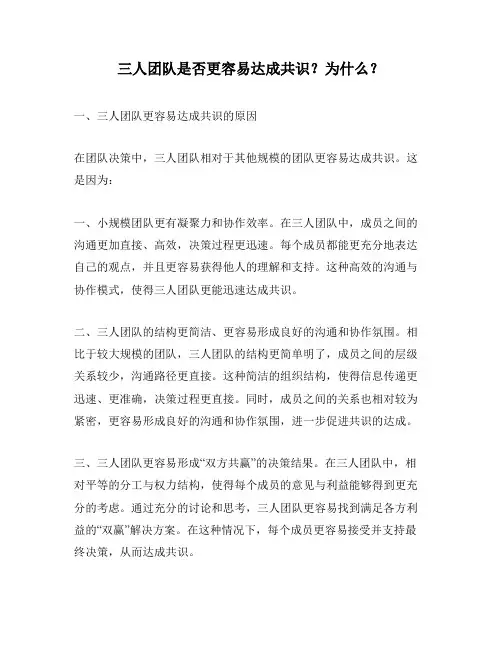 三人团队是否更容易达成共识？为什么？

一、三人团队更容易达成共识的原因

在团队决策中，三人团队相对于其他规模的团队更容易达成共识。这是因为：

一、小规模团队更有凝聚力和协作效率。在三人团队中，成员之间的沟通更加直接、高效，决策过程更迅速。每个成员都能更充分地表达自己的观点，并且更容易获得他人的理解和支持。这种高效的沟通与协作模式，使得三人团队更能迅速达成共识。

二、三人团队的结构更简洁、更容易形成良好的沟通和协作氛围。相比于较大规模的团队，三人团队的结构更简单明了，成员之间的层级关系较少，沟通路径更直接。这种简洁的组织结构，使得信息传递更迅速、更准确，决策过程更直接。同时，成员之间的关系也相对较为紧密，更容易形成良好的沟通和协作氛围，进一步促进共识的达成。

三、三人团队更容易形成“双方共赢”的决策结果。在三人团队中，相对平等的分工与权力结构，使得每个成员的意见与利益能够得到更充分的考虑。通过充分的讨论和思考，三人团队更容易找到满足各方利益的“双赢”解决方案。在这种情况下，每个成员更容易接受并支持最终决策，从而达成共识。